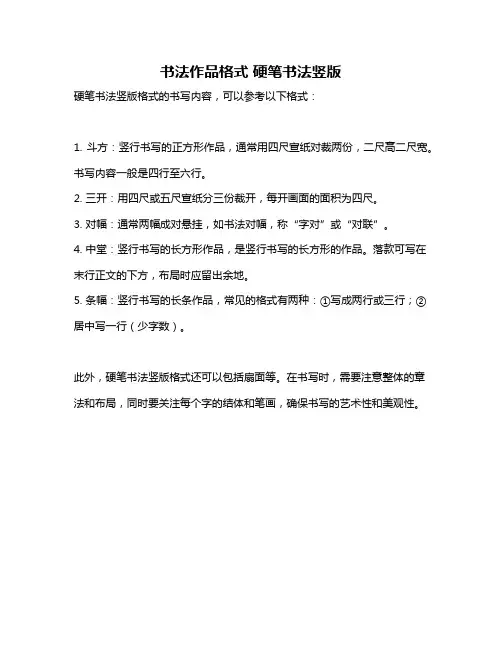 书法作品格式 硬笔书法竖版

硬笔书法竖版格式的书写内容，可以参考以下格式：

1. 斗方：竖行书写的正方形作品，通常用四尺宣纸对裁两份，二尺高二尺宽。书写内容一般是四行至六行。

2. 三开：用四尺或五尺宣纸分三份裁开，每开画面的面积为四尺。

3. 对幅：通常两幅成对悬挂，如书法对幅，称“字对”或“对联”。

4. 中堂：竖行书写的长方形作品，是竖行书写的长方形的作品。落款可写在末行正文的下方，布局时应留出余地。

5. 条幅：竖行书写的长条作品，常见的格式有两种：①写成两行或三行；②居中写一行（少字数）。

此外，硬笔书法竖版格式还可以包括扇面等。在书写时，需要注意整体的章法和布局，同时要关注每个字的结体和笔画，确保书写的艺术性和美观性。